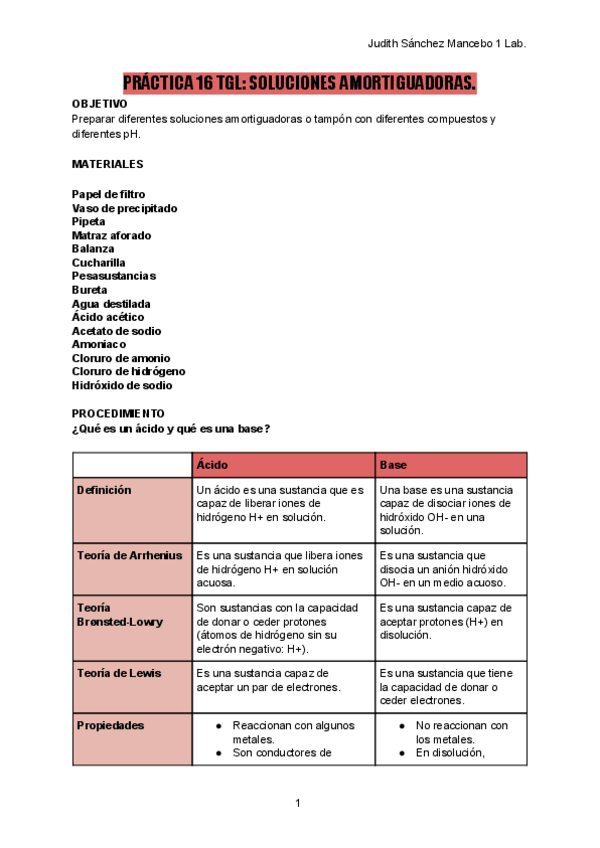 Judith Sánchez Mancebo 1 Lab.

PRÁCTICA 16 TGL: SOLUCIONES AMORTIGUADORAS.

OBJETIVO
Preparar diferentes soluciones amortiguadoras o tampón con diferentes compuestos y diferentes pH.

MATERIALES

Papel de filtro
Vaso de precipitado
Pipeta
Matraz aforado
Balanza
Cucharilla
Pesasustancias
Bureta
Agua destilada
Ácido acético
Acetato de sodio
Amoniaco
Cloruro de amonio
Cloruro de hidrógeno
Hidróxido de sodio

PROCEDIMIENTO
¿Qué es un ácido y qué es una base?

| | Ácido | Base |
|---|---|---|
| Definición | Un ácido es una sustancia que es capaz de liberar iones de hidrógeno H+ en solución. | Una base es una sustancia capaz de disociar iones de hidróxido OH- en una solución. |
| Teoría de Arrhenius | Es una sustancia que libera iones de hidrógeno H+ en solución acuosa. | Es una sustancia que disocia un anión hidróxido OH- en un medio acuoso. |
| Teoría Brønsted-Lowry | Son sustancias con la capacidad de donar o ceder protones (átomos de hidrógeno sin su electrón negativo: H+). | Es una sustancia capaz de aceptar protones (H+) en disolución. |
| Teoría de Lewis | Es una sustancia capaz de aceptar un par de electrones. | Es una sustancia que tiene la capacidad de donar o ceder electrones. |
| Propiedades | ● Reaccionan con algunos metales. ● Son conductores de | ● No reaccionan con los metales. ● En disolución, |

1